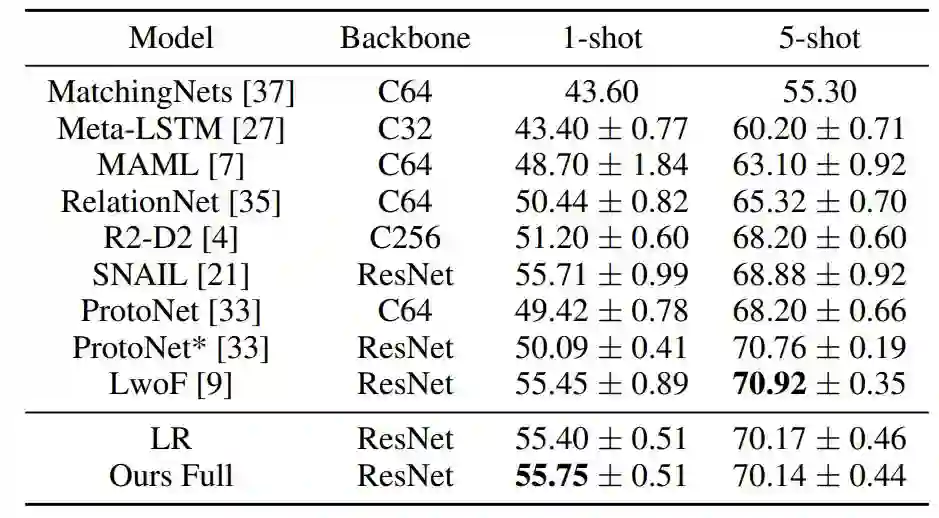 | Model | Backbone | 1-shot | 5-shot |
|---|---|---|---|
| MatchingNets [37] | C64 | 43.60 | 55.30 |
| Meta-LSTM [27] | C32 | $43.40 \pm 0.77$ | $60.20 \pm 0.71$ |
| MAML [7] | C64 | $48.70 \pm 1.84$ | $63.10 \pm 0.92$ |
| RelationNet [35] | C64 | $50.44 \pm 0.82$ | $65.32 \pm 0.70$ |
| R2-D2 [4] | C256 | $51.20 \pm 0.60$ | $68.20 \pm 0.60$ |
| SNAIL [21] | ResNet | $55.71 \pm 0.99$ | $68.88 \pm 0.92$ |
| ProtoNet [33] | C64 | $49.42 \pm 0.78$ | $68.20 \pm 0.66$ |
| ProtoNet* [33] | ResNet | $50.09 \pm 0.41$ | $70.76 \pm 0.19$ |
| LwoF [9] | ResNet | $55.45 \pm 0.89$ | $\mathbf{70.92} \pm 0.35$ |
| LR | ResNet | $55.40 \pm 0.51$ | $70.17 \pm 0.46$ |
| Ours Full | ResNet | $\mathbf{55.75} \pm 0.51$ | $70.14 \pm 0.44$ |